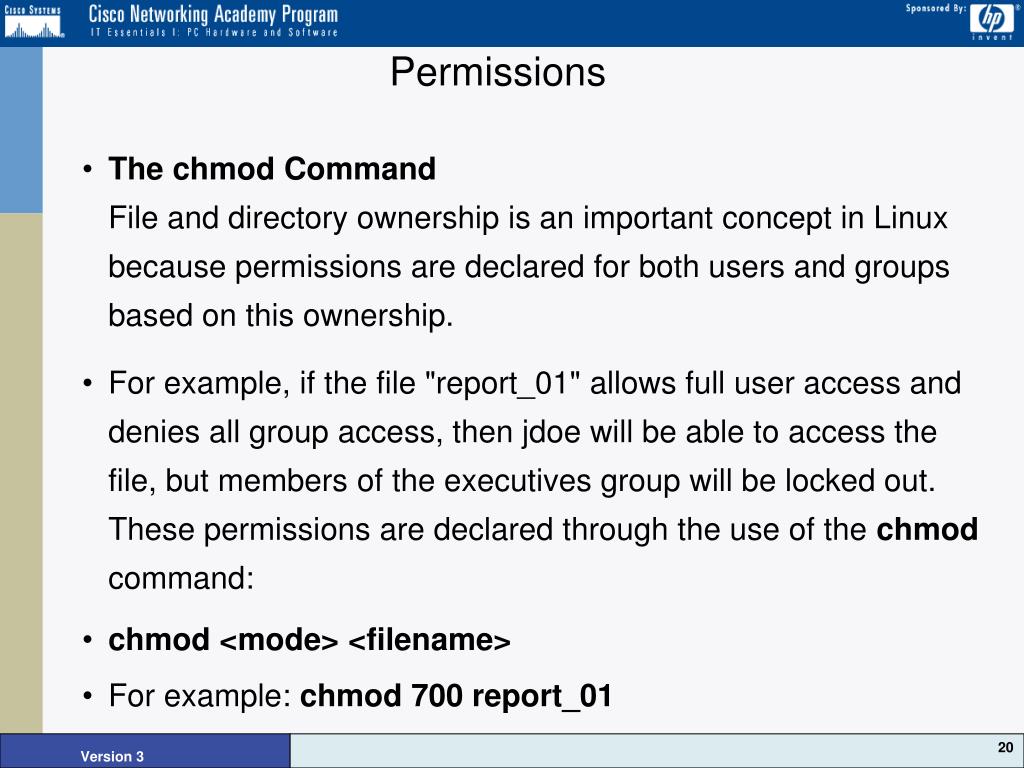 Cisco Systems
Cisco Networking Academy Program
IT Essentials I: PC Hardware and Software

Sponsored By:
hp
invent

Permissions

• The chmod Command
File and directory ownership is an important concept in Linux because permissions are declared for both users and groups based on this ownership.

• For example, if the file "report_01" allows full user access and denies all group access, then jdoe will be able to access the file, but members of the executives group will be locked out. These permissions are declared through the use of the chmod command:

• chmod <mode> <filename>

• For example: chmod 700 report_01

Version 3

20